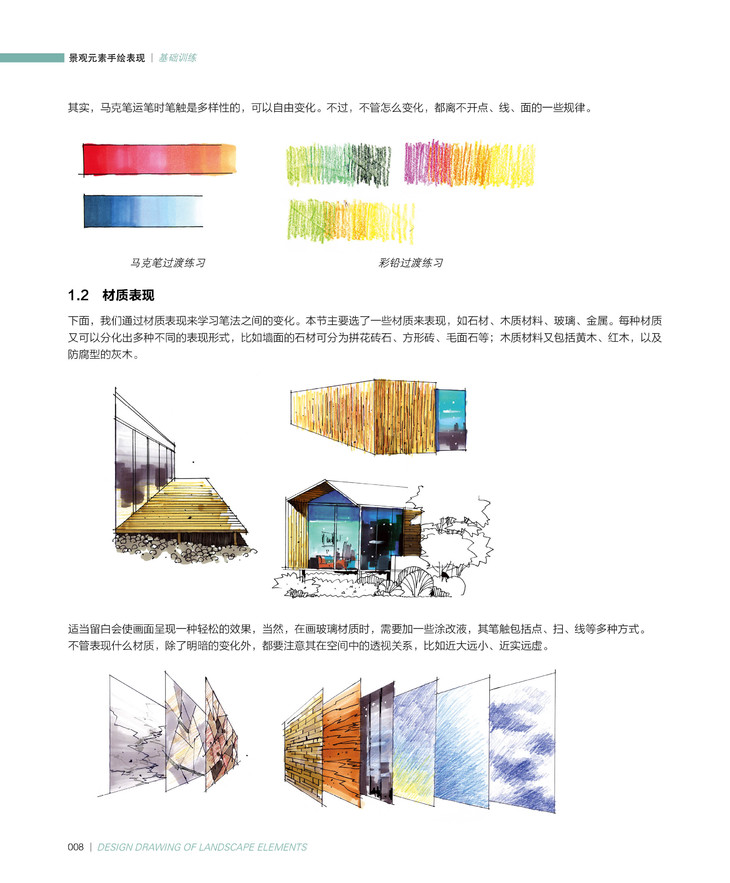 景观元素手绘表现 | 基础训练

其实，马克笔运笔时笔触是多样性的，可以自由变化。不过，不管怎么变化，都离不开点、线、面的一些规律。

马克笔过渡练习

彩铅过渡练习

1.2 材质表现

下面，我们通过材质表现来学习笔法之间的变化。本节主要选了一些材质来表现，如石材、木质材料、玻璃、金属。每种材质又可以分化出多种不同的表现形式，比如墙面的石材可分为拼花砖石、方形砖、毛面石等；木质材料又包括黄木、红木，以及防腐型的灰木。

适当留白会使画面呈现一种轻松的效果，当然，在画玻璃材质时，需要加一些涂改液，其笔触包括点、扫、线等多种方式。不管表现什么材质，除了明暗的变化外，都要注意其在空间中的透视关系，比如近大远小、近实远虚。

008 | DESIGN DRAWING OF LANDSCAPE ELEMENTS